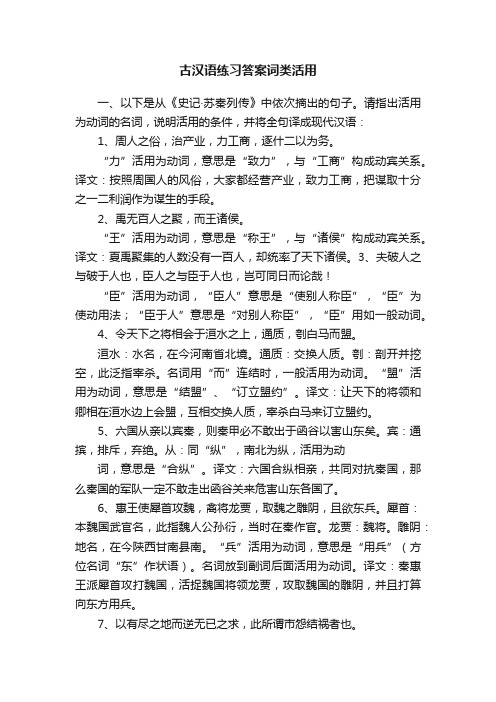 古汉语练习答案词类活用

一、以下是从《史记·苏秦列传》中依次摘出的句子。请指出活用为动词的名词，说明活用的条件，并将全句译成现代汉语：

1、周人之俗，治产业，力工商，逐什二以为务。

“力”活用为动词，意思是“致力”，与“工商”构成动宾关系。译文：按照周国人的风俗，大家都经营产业，致力工商，把谋取十分之一二利润作为谋生的手段。

2、禹无百人之聚，而王诸侯。

“王”活用为动词，意思是“称王”，与“诸侯”构成动宾关系。译文：夏禹聚集的人数没有一百人，却统率了天下诸侯。3、夫破人之与破于人也，臣人之与臣于人也，岂可同日而论哉！

“臣”活用为动词，“臣人”意思是“使别人称臣”，“臣”为使动用法；“臣于人”意思是“对别人称臣”，“臣”用如一般动词。

4、令天下之将相会于洹水之上，通质，刳白马而盟。

洹水：水名，在今河南省北境。通质：交换人质。刳：剖开并挖空，此泛指宰杀。名词用“而”连结时，一般活用为动词。“盟”活用为动词，意思是“结盟”、“订立盟约”。译文：让天下的将领和卿相在洹水边上会盟，互相交换人质，宰杀白马来订立盟约。

5、六国从亲以宾秦，则秦甲必不敢出于函谷以害山东矣。宾：通摈，排斥，弃绝。从：同“纵”，南北为纵，活用为动

词，意思是“合纵”。译文：六国合纵相亲，共同对抗秦国，那么秦国的军队一定不敢走出函谷关来危害山东各国了。

6、惠王使犀首攻魏，禽将龙贾，取魏之雕阴，且欲东兵。犀首：本魏国武官名，此指魏人公孙衍，当时在秦作官。龙贾：魏将。雕阴：地名，在今陕西甘南县南。“兵”活用为动词，意思是“用兵”（方位名词“东”作状语）。名词放到副词后面活用为动词。译文：秦惠王派犀首攻打魏国，活捉魏国将领龙贾，攻取魏国的雕阴，并且打算向东方用兵。

7、以有尽之地而逆无已之求，此所谓市怨结祸者也。